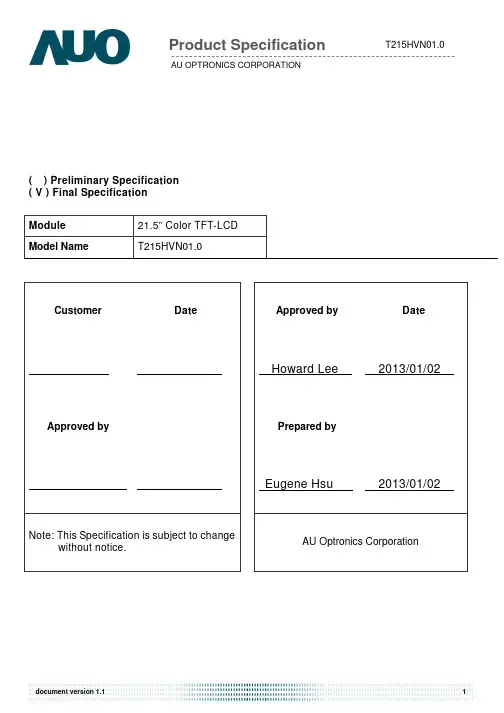 AUO

Product Specification

T215HVN01.0

AU OPTRONICS CORPORATION

( ) Preliminary Specification
( V ) Final Specification

| Module | 21.5" Color TFT-LCD |
|---|---|
| Model Name | T215HVN01.0 |

Customer

Date

Approved by

Note: This Specification is subject to change without notice.

Approved by

Date

Howard Lee

2013/01/02

Prepared by

Eugene Hsu

2013/01/02

AU Optronics Corporation

document version 1.1

1